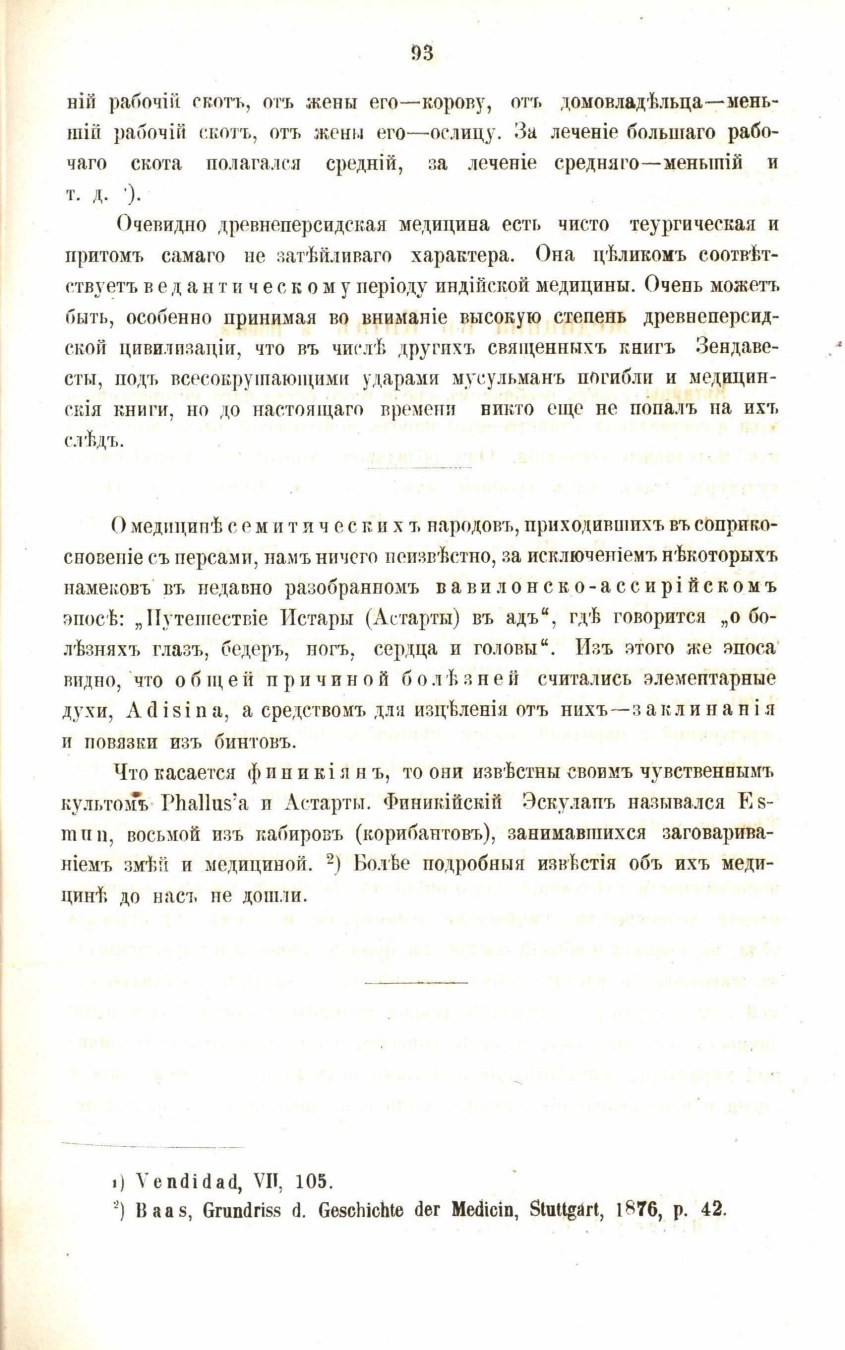 93

ній рабочій скотъ, отъ жены его—корову, отъ домовладѣльца—меньшій рабочій скотъ, отъ жены его—ослицу. За леченіе большаго рабочаго скота полагался средній, за леченіе средняго—меньшій и т. д. ¹).

Очевидно древнеперсидская медицина есть чисто теургическая и притомъ самаго не затѣйливаго характера. Она цѣликомъ соотвѣтствуетъ ведантическому періоду индійской медицины. Очень можетъ быть, особенно принимая во вниманіе высокую степень древнеперсидской цивилизаціи, что въ числѣ другихъ священныхъ книгъ Зендавесты, подъ всесокрушающими ударами мусульманъ погибли и медицинскія книги, но до настоящаго времени никто еще не попалъ на ихъ слѣдъ.

О медицинѣ семитическихъ народовъ, приходившихъ въ соприкосновеніе съ персами, намъ ничего неизвѣстно, за исключеніемъ нѣкоторыхъ намековъ въ недавно разобранномъ вавилонско-ассирійскомъ эпосѣ: „Путешествіе Истары (Астарты) въ адъ“, гдѣ говорится „о болѣзняхъ глазъ, бедеръ, ногъ, сердца и головы“. Изъ этого же эпоса видно, что общей причиной болѣзней считались элементарные духи, Adisina, а средствомъ для изцѣленія отъ нихъ—заклинанія и повязки изъ бинтовъ.

Что касается финикіянъ, то они извѣстны своимъ чувственнымъ культомъ Phallus'а и Астарты. Финикійскій Эскулапъ назывался Esmun, восьмой изъ кабировъ (корибантовъ), занимавшихся заговариваніемъ змѣй и медициной. ²) Болѣе подробныя извѣстія объ ихъ медицинѣ до насъ не дошли.

¹) Vendidad, VII, 105.
²) Baas, Grundriss d. Geschichte der Medicin, Stuttgart, 1876, p. 42.